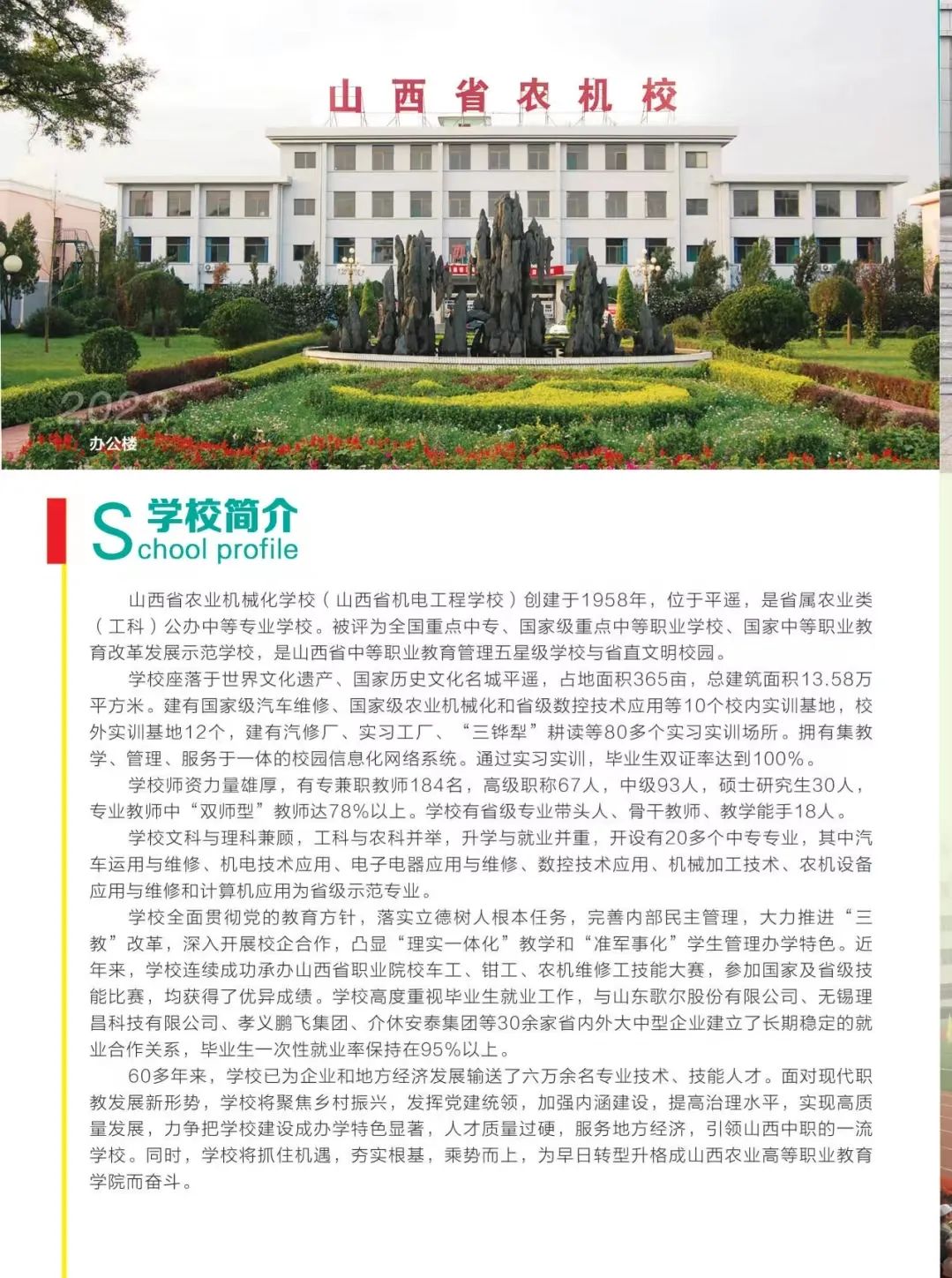 山西省农机校

2023

办公楼

学校简介
School profile

山西省农业机械化学校（山西省机电工程学校）创建于1958年，位于平遥，是省属农业类（工科）公办中等专业学校。被评为全国重点中专、国家级重点中等职业学校、国家中等职业教育改革发展示范学校，是山西省中等职业教育管理五星级学校与省直文明校园。

学校座落于世界文化遗产、国家历史文化名城平遥，占地面积365亩，总建筑面积13.58万平方米。建有国家级汽车维修、国家级农业机械化和省级数控技术应用等10个校内实训基地，校外实训基地12个，建有汽修厂、实习工厂、“三铧犁”耕读等80多个实习实训场所。拥有集教学、管理、服务于一体的校园信息化网络系统。通过实习实训，毕业生双证率达到100%。

学校师资力量雄厚，有专兼职教师184名，高级职称67人，中级93人，硕士研究生30人，专业教师中“双师型”教师达78%以上。学校有省级专业带头人、骨干教师、教学能手18人。

学校文科与理科兼顾，工科与农科并举，升学与就业并重，开设有20多个中专专业，其中汽车运用与维修、机电技术应用、电子电器应用与维修、数控技术应用、机械加工技术、农机设备应用与维修和计算机应用为省级示范专业。

学校全面贯彻党的教育方针，落实立德树人根本任务，完善内部民主管理，大力推进“三教”改革，深入开展校企合作，凸显“理实一体化”教学和“准军事化”学生管理办学特色。近年来，学校连续成功承办山西省职业院校车工、钳工、农机维修工技能大赛，参加国家及省级技能比赛，均获得了优异成绩。学校高度重视毕业生就业工作，与山东歌尔股份有限公司、无锡理昌科技有限公司、孝义鹏飞集团、介休安泰集团等30余家省内外大中型企业建立了长期稳定的就业合作关系，毕业生一次性就业率保持在95%以上。

60多年来，学校已为企业和地方经济发展输送了六万余名专业技术、技能人才。面对现代职教发展新形势，学校将聚焦乡村振兴，发挥党建统领，加强内涵建设，提高治理水平，实现高质量发展，力争把学校建设成办学特色显著，人才质量过硬，服务地方经济，引领山西中职的一流学校。同时，学校将抓住机遇，夯实根基，乘势而上，为早日转型升格成山西农业高等职业教育学院而奋斗。